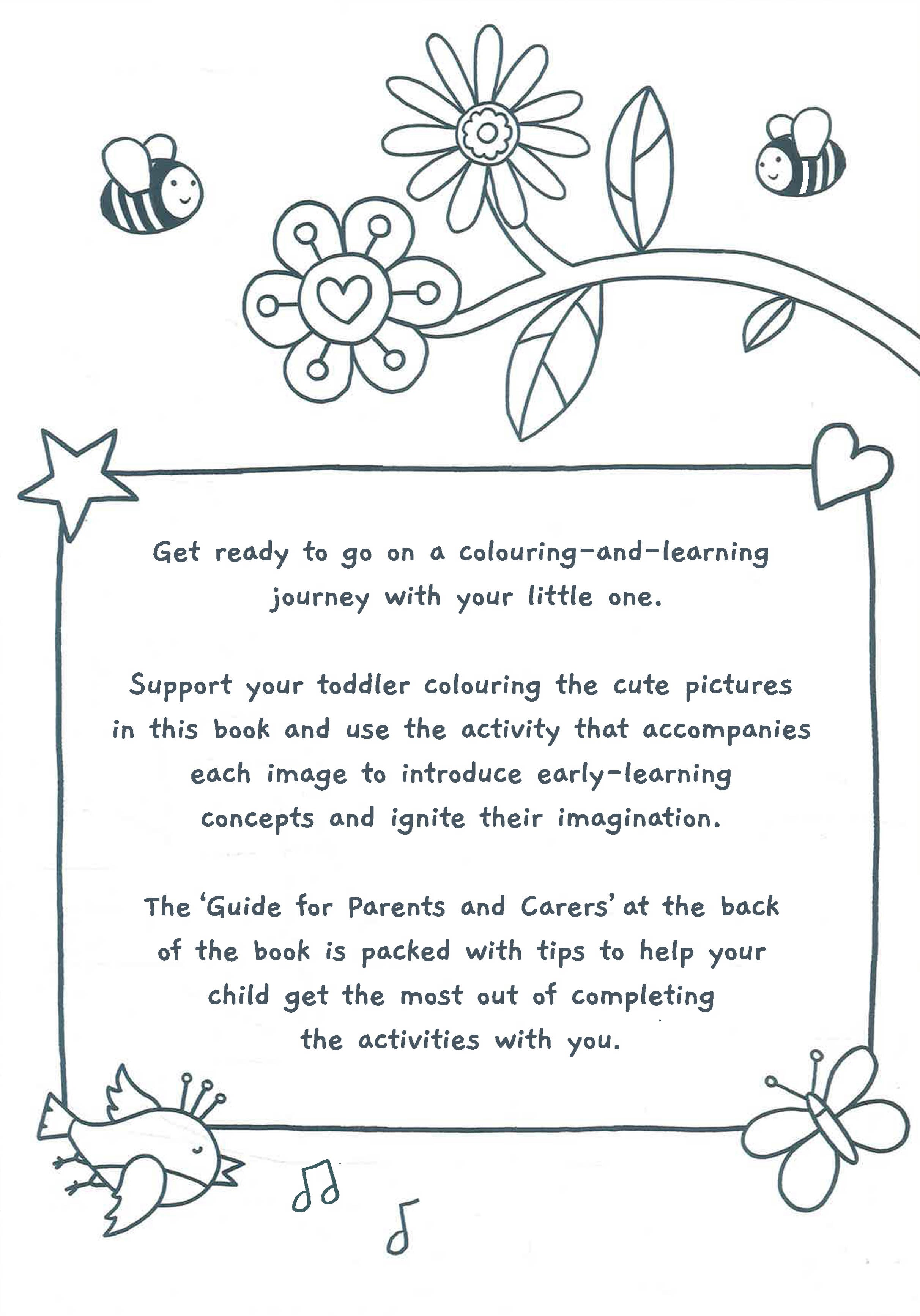 Get ready to go on a colouring-and-learning journey with your little one.

Support your toddler colouring the cute pictures in this book and use the activity that accompanies each image to introduce early-learning concepts and ignite their imagination.

The 'Guide for Parents and Carers' at the back of the book is packed with tips to help your child get the most out of completing the activities with you.